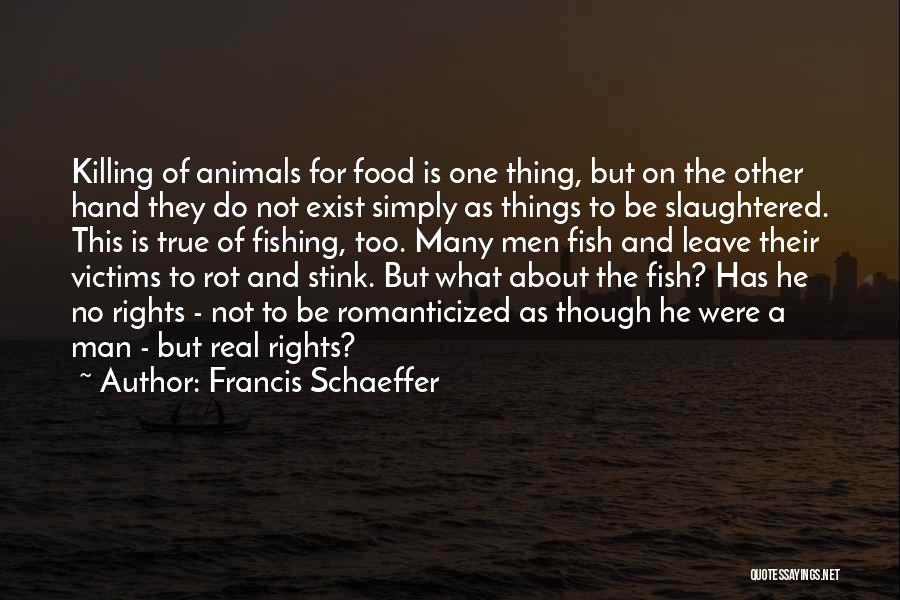 Killing of animals for food is one thing, but on the other hand they do not exist simply as things to be slaughtered. This is true of fishing, too. Many men fish and leave their victims to rot and stink. But what about the fish? Has he no rights - not to be romanticized as though he were a man - but real rights?

~ Author: Francis Schaeffer

QUOTESSAYINGS.NET